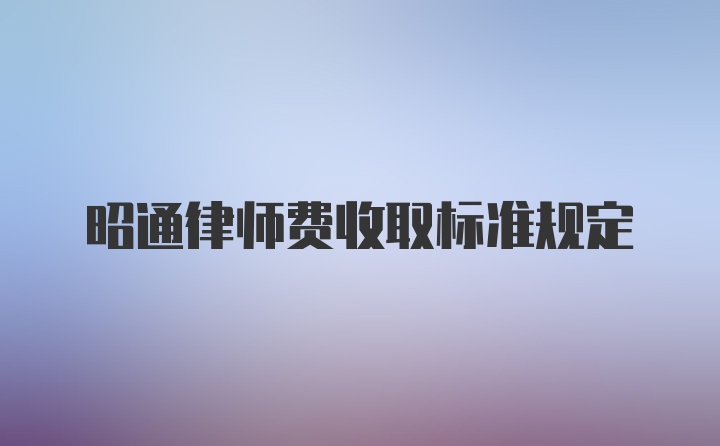 昭通律师费收取标准规定